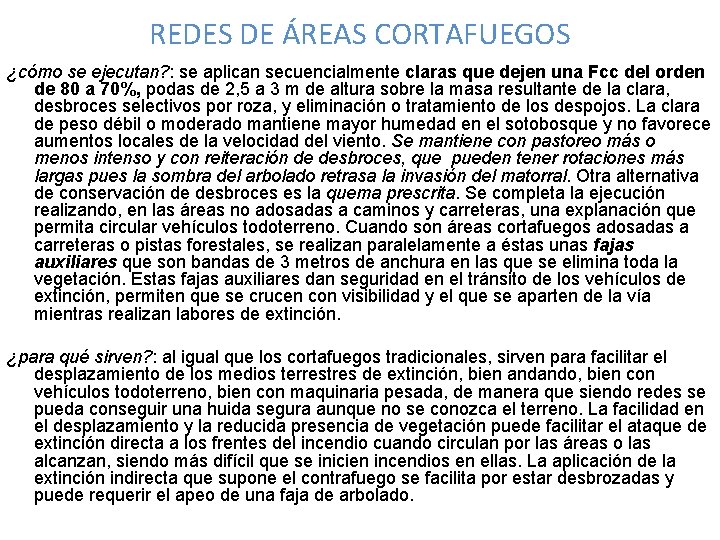 REDES DE ÁREAS CORTAFUEGOS

¿cómo se ejecutan?: se aplican secuencialmente claras que dejen una Fcc del orden de 80 a 70%, podas de 2,5 a 3 m de altura sobre la masa resultante de la clara, desbroces selectivos por roza, y eliminación o tratamiento de los despojos. La clara de peso débil o moderado mantiene mayor humedad en el sotobosque y no favorece aumentos locales de la velocidad del viento. Se mantiene con pastoreo más o menos intenso y con reiteración de desbroces, que pueden tener rotaciones más largas pues la sombra del arbolado retrasa la invasión del matorral. Otra alternativa de conservación de desbroces es la quema prescrita. Se completa la ejecución realizando, en las áreas no adosadas a caminos y carreteras, una explanación que permita circular vehículos todoterreno. Cuando son áreas cortafuegos adosadas a carreteras o pistas forestales, se realizan paralelamente a éstas unas fajas auxiliares que son bandas de 3 metros de anchura en las que se elimina toda la vegetación. Estas fajas auxiliares dan seguridad en el tránsito de los vehículos de extinción, permiten que se crucen con visibilidad y el que se aparten de la vía mientras realizan labores de extinción.

¿para qué sirven?: al igual que los cortafuegos tradicionales, sirven para facilitar el desplazamiento de los medios terrestres de extinción, bien andando, bien con vehículos todoterreno, bien con maquinaria pesada, de manera que siendo redes se pueda conseguir una huida segura aunque no se conozca el terreno. La facilidad en el desplazamiento y la reducida presencia de vegetación puede facilitar el ataque de extinción directa a los frentes del incendio cuando circulan por las áreas o las alcanzan, siendo más difícil que se inicien incendios en ellas. La aplicación de la extinción indirecta que supone el contrafuego se facilita por estar desbrozadas y puede requerir el apeo de una faja de arbolado.